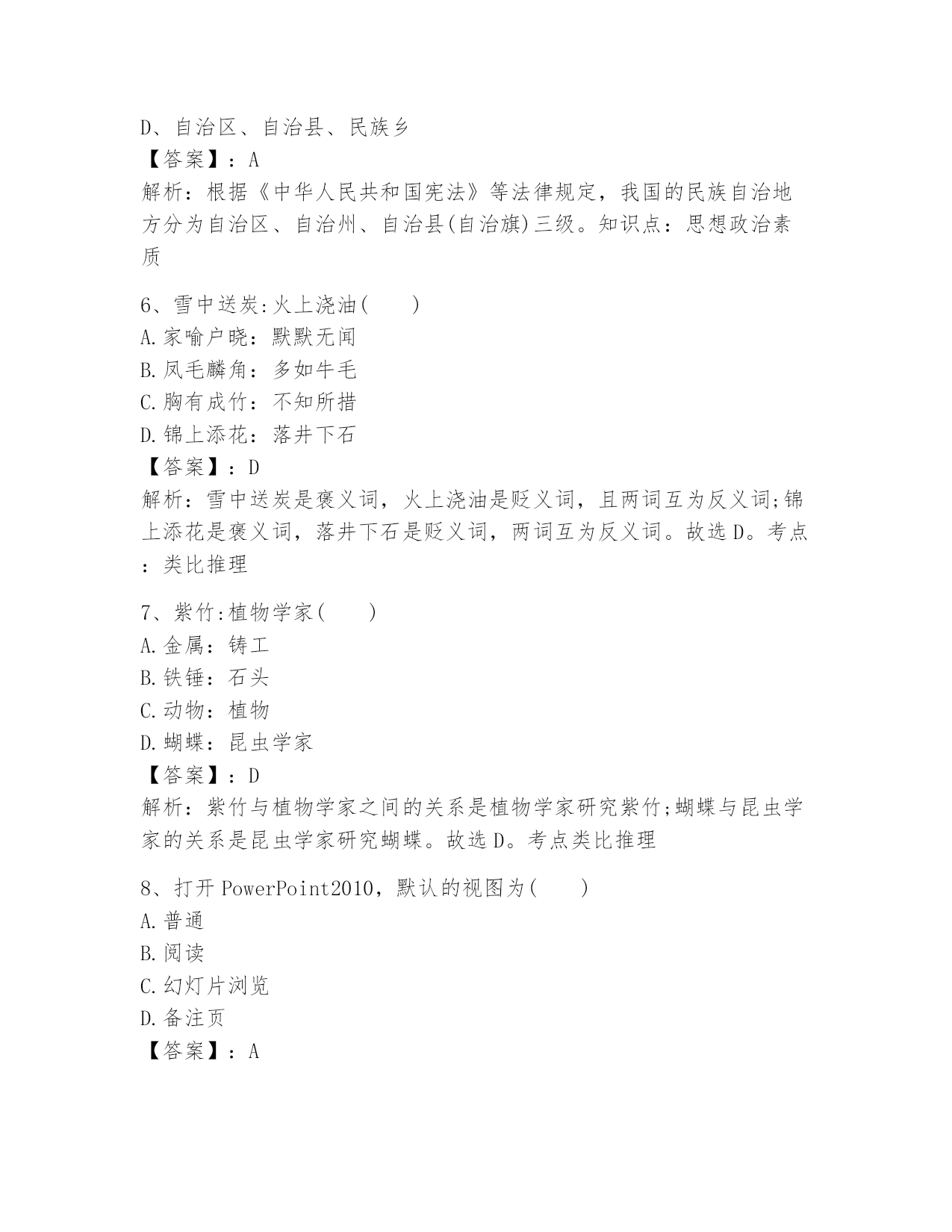 D、自治区、自治县、民族乡
【答案】：A
解析：根据《中华人民共和国宪法》等法律规定，我国的民族自治地方分为自治区、自治州、自治县(自治旗)三级。知识点：思想政治素质

6、雪中送炭:火上浇油(　　)
A.家喻户晓：默默无闻
B.凤毛麟角：多如牛毛
C.胸有成竹：不知所措
D.锦上添花：落井下石
【答案】：D
解析：雪中送炭是褒义词，火上浇油是贬义词，且两词互为反义词;锦上添花是褒义词，落井下石是贬义词，两词互为反义词。故选D。考点：类比推理

7、紫竹:植物学家(　　)
A.金属：铸工
B.铁锤：石头
C.动物：植物
D.蝴蝶：昆虫学家
【答案】：D
解析：紫竹与植物学家之间的关系是植物学家研究紫竹;蝴蝶与昆虫学家的关系是昆虫学家研究蝴蝶。故选D。考点类比推理

8、打开PowerPoint2010，默认的视图为(　　)
A.普通
B.阅读
C.幻灯片浏览
D.备注页
【答案】：A